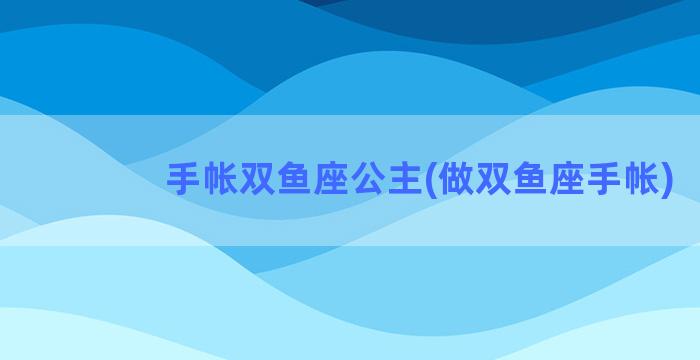 手帐双鱼座公主(做双鱼座手帐)